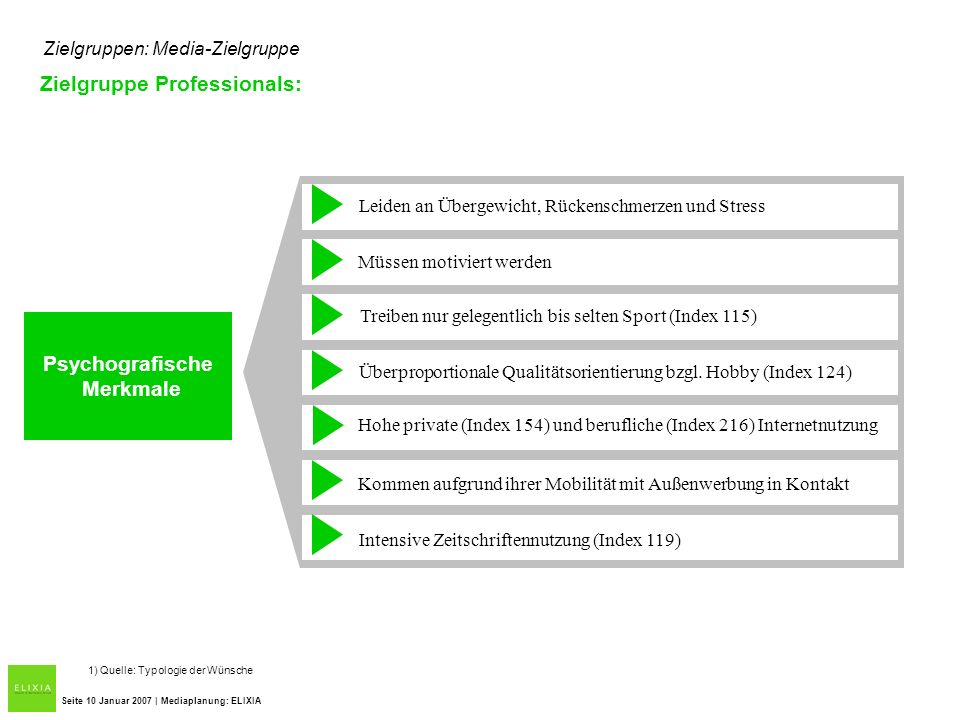 Zielgruppen: Media-Zielgruppe

Zielgruppe Professionals:

Psychografische Merkmale

Leiden an Übergewicht, Rückenschmerzen und Stress

Müssen motiviert werden

Treiben nur gelegentlich bis selten Sport (Index 115)

Überproportionale Qualitätsorientierung bzgl. Hobby (Index 124)

Hohe private (Index 154) und berufliche (Index 216) Internetnutzung

Kommen aufgrund ihrer Mobilität mit Außenwerbung in Kontakt

Intensive Zeitschriftennutzung (Index 119)

1) Quelle: Typologie der Wünsche

ELIXIA

Seite 10 Januar 2007 | Mediaplanung: ELIXIA